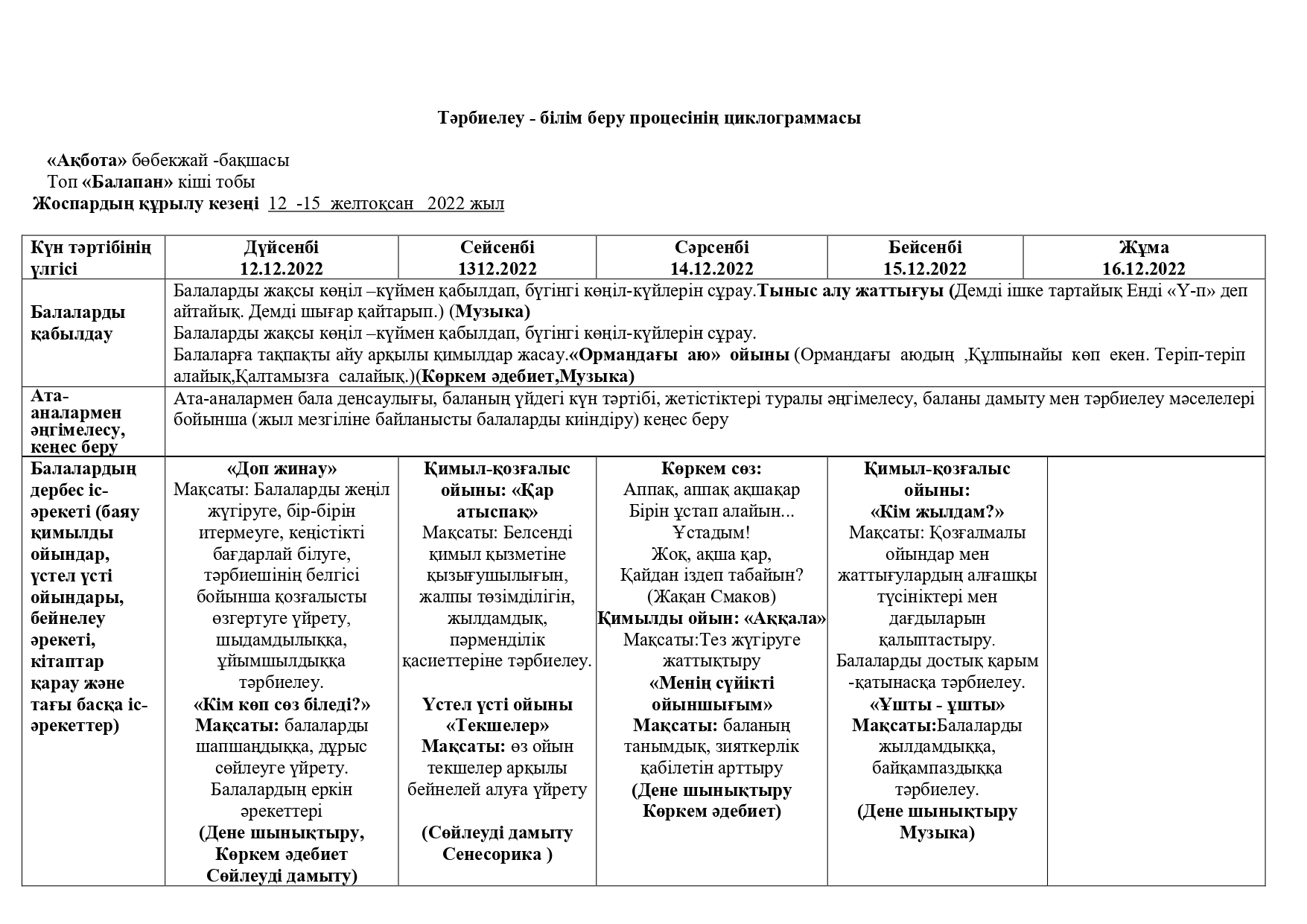 Тәрбиелеу - білім беру процесінің циклограммасы

«Ақбота» бөбекжай -бақшасы
Топ «Балапан» кіші тобы
Жоспардың құрылу кезеңі 12 -15 желтоқсан 2022 жыл

| Күн тәртібінің үлгісі | Дүйсенбі 12.12.2022 | Сейсенбі 1312.2022 | Сәрсенбі 14.12.2022 | Бейсенбі 15.12.2022 | Жұма 16.12.2022 |
|---|---|---|---|---|---|
| Балаларды қабылдау | Балаларды жақсы көңіл –күймен қабылдап, бүгінгі көңіл-күйлерін сұрау.Тыныс алу жаттығуы (Демді ішке тартайық Енді «Ү-п» деп айтайық. Демді шығар қайтарып.) (Музыка) Балаларды жақсы көңіл –күймен қабылдап, бүгінгі көңіл-күйлерін сұрау. Балаларға тақпақты айу арқылы қимылдар жасау.«Ормандағы аю» ойыны (Ормандағы аюдың ,Құлпынайы көп екен. Теріп-теріп алайық,Қалтамызға салайық.)(Көркем әдебиет,Музыка) | | | | |
| Ата-аналармен әңгімелесу, кеңес беру | Ата-аналармен бала денсаулығы, баланың үйдегі күн тәртібі, жетістіктері туралы әңгімелесу, баланы дамыту мен тәрбиелеу мәселелері бойынша (жыл мезгіліне байланысты балаларды киіндіру) кеңес беру | | | | |
| Балалардың дербес іс-әрекеті (баяу қимылды ойындар, үстел үсті ойындары, бейнелеу әрекеті, кітаптар қарау және тағы басқа іс-әрекеттер) | «Доп жинау» Мақсаты: Балаларды жеңіл жүгіруге, бір-бірін итермеуге, кеңістікті бағдарлай білуге, тәрбиешінің белгісі бойынша қозғалысты өзгертуге үйрету, шыдамдылыққа, ұйымшылдыққа тәрбиелеу. «Кім көп сөз біледі?» Мақсаты: балаларды шапшаңдыққа, дұрыс сөйлеуге үйрету. Балалардың еркін әрекеттері (Дене шынықтыру, Көркем әдебиет Сөйлеуді дамыту) | Қимыл-қозғалыс ойыны: «Қар атыспақ» Мақсаты: Белсенді қимыл қызметіне қызығушылығын, жалпы төзімділігін, жылдамдық, пәрменділік қасиеттеріне тәрбиелеу. Үстел үсті ойыны «Текшелер» Мақсаты: өз ойын текшелер арқылы бейнелей алуға үйрету (Сөйлеуді дамыту Сенесорика ) | Көркем сөз: Аппақ, аппақ ақшақар Бірін ұстап алайын... Ұстадым! Жоқ, ақша қар, Қайдан іздеп табайын? (Жақан Смаков) Қимылды ойын: «Аққала» Мақсаты:Тез жүгіруге жаттықтыру «Менің сүйікті ойыншығым» Мақсаты: баланың танымдық, зияткерлік қабілетін арттыру (Дене шынықтыру Көркем әдебиет) | Қимыл-қозғалыс ойыны: «Кім жылдам?» Мақсаты: Қозғалмалы ойындар мен жаттығулардың алғашқы түсініктері мен дағдыларын қалыптастыру. Балаларды достық қарым -қатынасқа тәрбиелеу. «Ұшты - ұшты» Мақсаты:Балаларды жылдамдыққа, байқампаздыққа тәрбиелеу. (Дене шынықтыру Музыка) | |